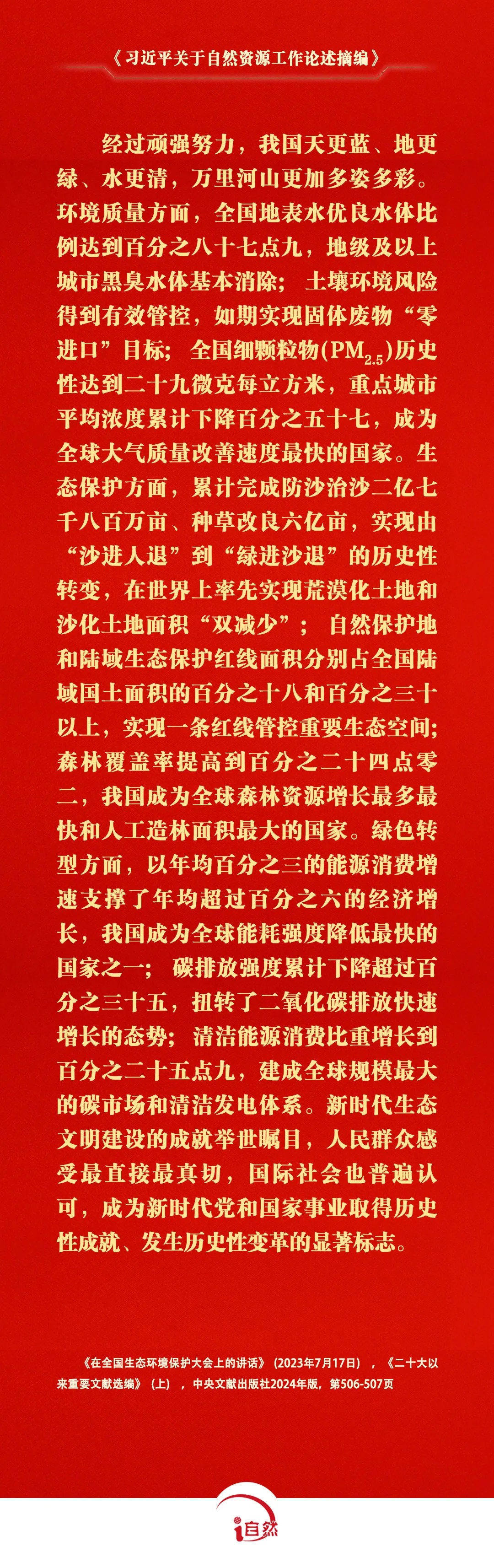 《习近平关于自然资源工作论述摘编》

经过顽强努力，我国天更蓝、地更绿、水更清，万里河山更加多姿多彩。环境质量方面，全国地表水优良水体比例达到百分之八十七点九，地级及以上城市黑臭水体基本消除；土壤环境风险得到有效管控，如期实现固体废物“零进口”目标；全国细颗粒物($PM_{2.5}$)历史性达到二十九微克每立方米，重点城市平均浓度累计下降百分之五十七，成为全球大气质量改善速度最快的国家。生态保护方面，累计完成防沙治沙二亿七千八百万亩、种草改良六亿亩，实现由“沙进人退”到“绿进沙退”的历史性转变，在世界上率先实现荒漠化土地和沙化土地面积“双减少”；自然保护地和陆域生态保护红线面积分别占全国陆域国土面积的百分之十八和百分之三十以上，实现一条红线管控重要生态空间；森林覆盖率提高到百分之二十四点零二，我国成为全球森林资源增长最多最快和人工造林面积最大的国家。绿色转型方面，以年均百分之三的能源消费增速支撑了年均超过百分之六的经济增长，我国成为全球能耗强度降低最快的国家之一；碳排放强度累计下降超过百分之三十五，扭转了二氧化碳排放快速增长的态势；清洁能源消费比重增长到百分之二十五点九，建成全球规模最大的碳市场和清洁发电体系。新时代生态文明建设的成就举世瞩目，人民群众感受最直接最真切，国际社会也普遍认可，成为新时代党和国家事业取得历史性成就、发生历史性变革的显著标志。

《在全国生态环境保护大会上的讲话》（2023年7月17日），《二十大以来重要文献选编》（上），中央文献出版社2024年版，第506-507页

i自然